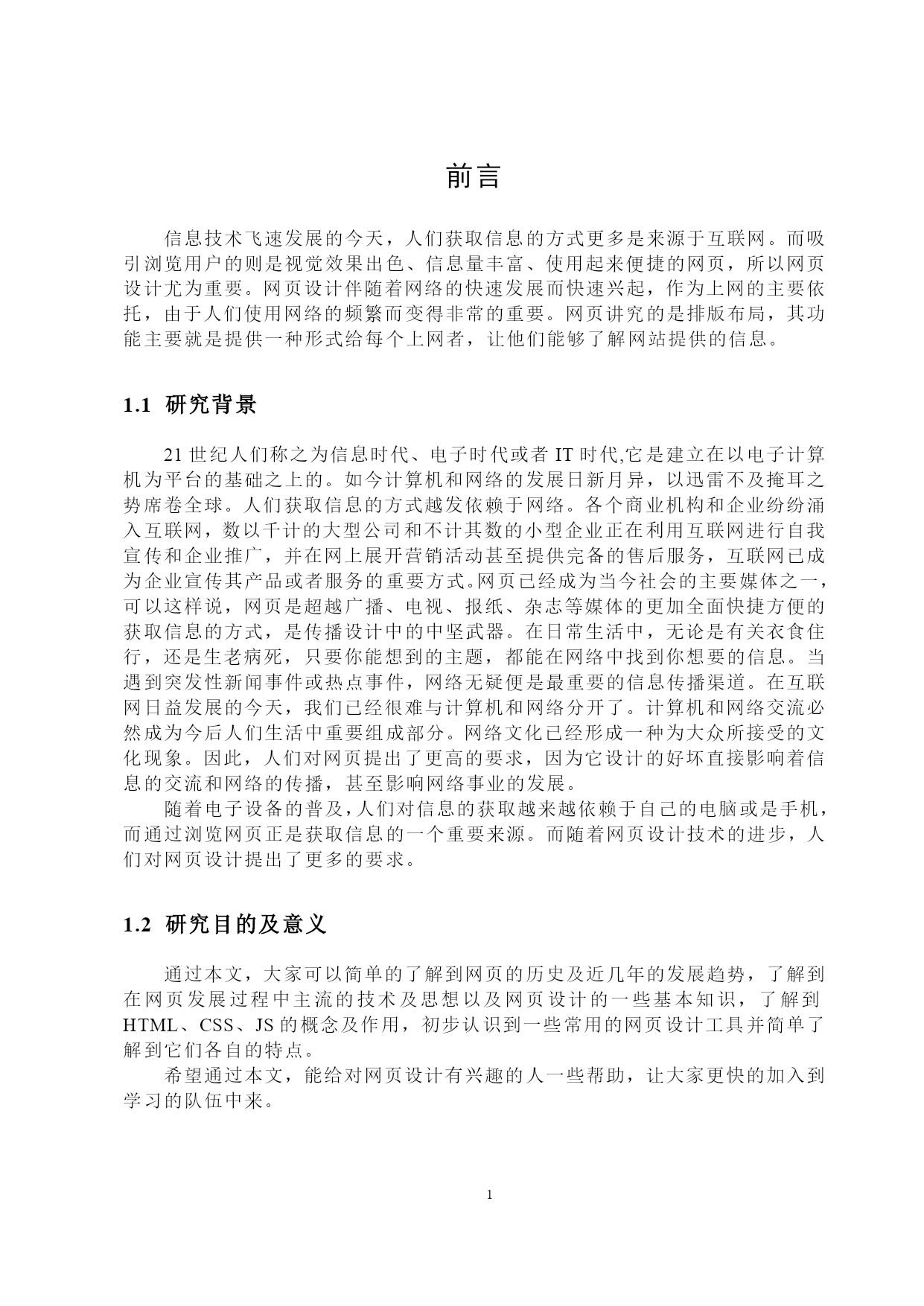 前言

信息技术飞速发展的今天，人们获取信息的方式更多是来源于互联网。而吸引浏览用户的则是视觉效果出色、信息量丰富、使用起来便捷的网页，所以网页设计尤为重要。网页设计伴随着网络的快速发展而快速兴起，作为上网的主要依托，由于人们使用网络的频繁而变得非常的重要。网页讲究的是排版布局，其功能主要就是提供一种形式给每个上网者，让他们能够了解网站提供的信息。

1.1 研究背景

21 世纪人们称之为信息时代、电子时代或者 IT 时代,它是建立在以电子计算机为平台的基础之上的。如今计算机和网络的发展日新月异，以迅雷不及掩耳之势席卷全球。人们获取信息的方式越发依赖于网络。各个商业机构和企业纷纷涌入互联网，数以千计的大型公司和不计其数的小型企业正在利用互联网进行自我宣传和企业推广，并在网上展开营销活动甚至提供完备的售后服务，互联网已成为企业宣传其产品或者服务的重要方式。网页已经成为当今社会的主要媒体之一，可以这样说，网页是超越广播、电视、报纸、杂志等媒体的更加全面快捷方便的获取信息的方式，是传播设计中的中坚武器。在日常生活中，无论是有关衣食住行，还是生老病死，只要你能想到的主题，都能在网络中找到你想要的信息。当遇到突发性新闻事件或热点事件，网络无疑便是最重要的信息传播渠道。在互联网日益发展的今天，我们已经很难与计算机和网络分开了。计算机和网络交流必然成为今后人们生活中重要组成部分。网络文化已经形成一种为大众所接受的文化现象。因此，人们对网页提出了更高的要求，因为它设计的好坏直接影响着信息的交流和网络的传播，甚至影响网络事业的发展。

随着电子设备的普及，人们对信息的获取越来越依赖于自己的电脑或是手机，而通过浏览网页正是获取信息的一个重要来源。而随着网页设计技术的进步，人们对网页设计提出了更多的要求。

1.2 研究目的及意义

通过本文，大家可以简单的了解到网页的历史及近几年的发展趋势，了解到在网页发展过程中主流的技术及思想以及网页设计的一些基本知识，了解到 HTML、CSS、JS 的概念及作用，初步认识到一些常用的网页设计工具并简单了解到它们各自的特点。

希望通过本文，能给对网页设计有兴趣的人一些帮助，让大家更快的加入到学习的队伍中来。

1